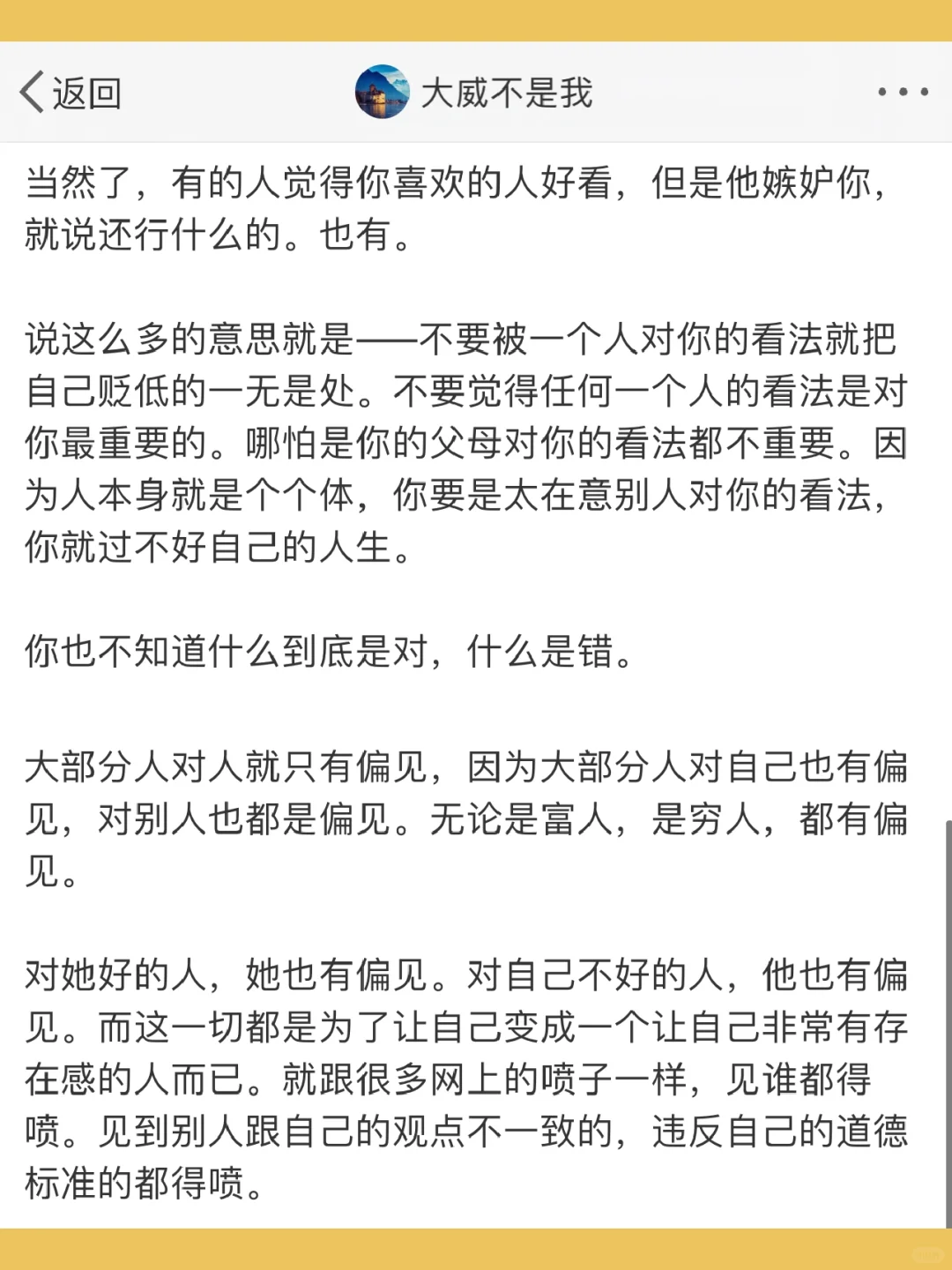 返回

大威不是我

当然了，有的人觉得你喜欢的人好看，但是他嫉妒你，就说还行什么的。也有。

说这么多的意思就是——不要被一个人对你的看法就把自己贬低的一无是处。不要觉得任何一个人的看法是对你最重要的。哪怕是你的父母对你的看法都不重要。因为人本身就是个个体，你要是太在意别人对你的看法，你就过不好自己的人生。

你也不知道什么到底是对，什么是错。

大部分人对人就只有偏见，因为大部分人对自己也有偏见，对别人也都是偏见。无论是富人，是穷人，都有偏见。

对她好的人，她也有偏见。对自己不好的人，他也有偏见。而这一切都是为了让自己变成一个让自己非常有存在感的人而已。就跟很多网上的喷子一样，见谁都得喷。见到别人跟自己的观点不一致的，违反自己的道德标准的都得喷。